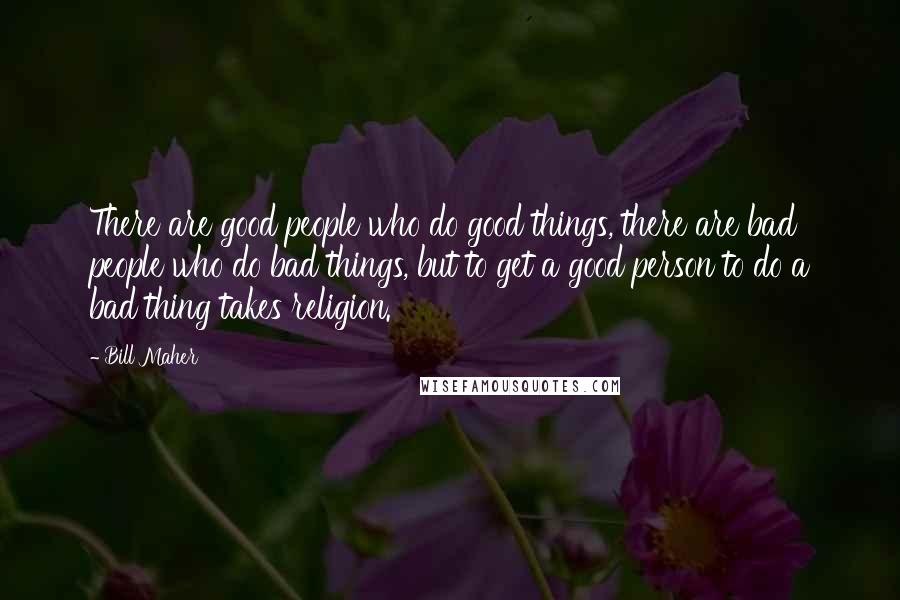 There are good people who do good things, there are bad people who do bad things, but to get a good person to do a bad thing takes religion.

- Bill Maher

WISEFAMOUSQUOTES.COM